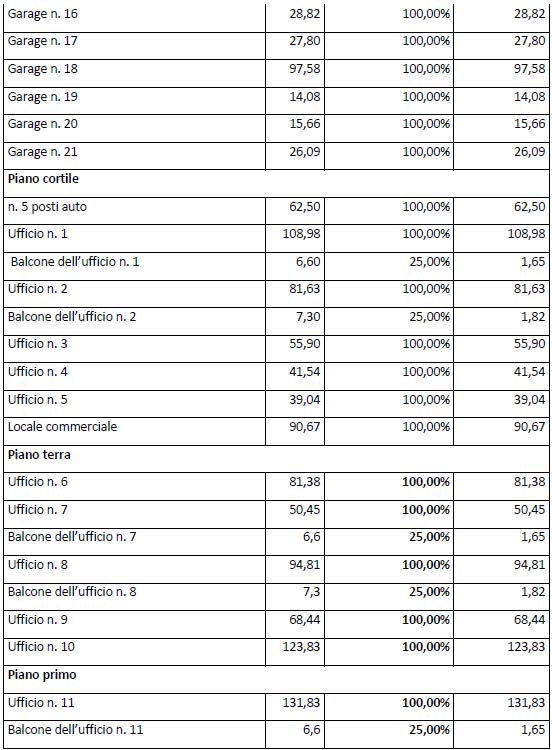 | Garage n. 16 | 28,82 | 100,00% | 28,82 |
|---|---|---|---|
| Garage n. 17 | 27,80 | 100,00% | 27,80 |
| Garage n. 18 | 97,58 | 100,00% | 97,58 |
| Garage n. 19 | 14,08 | 100,00% | 14,08 |
| Garage n. 20 | 15,66 | 100,00% | 15,66 |
| Garage n. 21 | 26,09 | 100,00% | 26,09 |
| Piano cortile | | | |
| n. 5 posti auto | 62,50 | 100,00% | 62,50 |
| Ufficio n. 1 | 108,98 | 100,00% | 108,98 |
| Balcone dell'ufficio n. 1 | 6,60 | 25,00% | 1,65 |
| Ufficio n. 2 | 81,63 | 100,00% | 81,63 |
| Balcone dell'ufficio n. 2 | 7,30 | 25,00% | 1,82 |
| Ufficio n. 3 | 55,90 | 100,00% | 55,90 |
| Ufficio n. 4 | 41,54 | 100,00% | 41,54 |
| Ufficio n. 5 | 39,04 | 100,00% | 39,04 |
| Locale commerciale | 90,67 | 100,00% | 90,67 |
| Piano terra | | | |
| Ufficio n. 6 | 81,38 | 100,00% | 81,38 |
| Ufficio n. 7 | 50,45 | 100,00% | 50,45 |
| Balcone dell'ufficio n. 7 | 6,6 | 25,00% | 1,65 |
| Ufficio n. 8 | 94,81 | 100,00% | 94,81 |
| Balcone dell'ufficio n. 8 | 7,3 | 25,00% | 1,82 |
| Ufficio n. 9 | 68,44 | 100,00% | 68,44 |
| Ufficio n. 10 | 123,83 | 100,00% | 123,83 |
| Piano primo | | | |
| Ufficio n. 11 | 131,83 | 100,00% | 131,83 |
| Balcone dell'ufficio n. 11 | 6,6 | 25,00% | 1,65 |